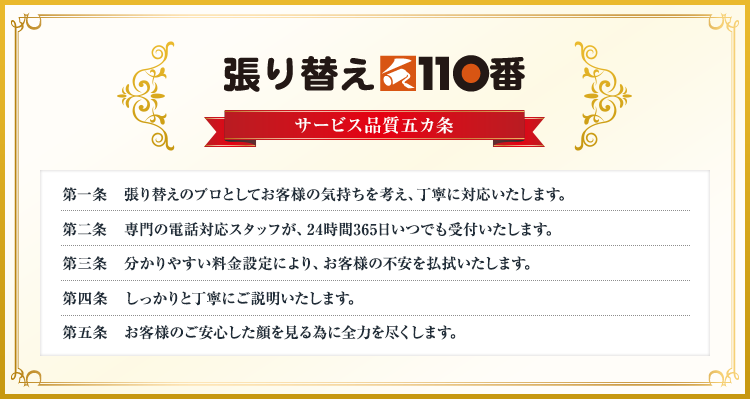 張り替え110番

サービス品質五カ条

第一条　張り替えのプロとしてお客様の気持ちを考え、丁寧に対応いたします。

第二条　専門の電話対応スタッフが、24時間365日いつでも受付いたします。

第三条　分かりやすい料金設定により、お客様の不安を払拭いたします。

第四条　しっかりと丁寧にご説明いたします。

第五条　お客様のご安心した顔を見る為に全力を尽くします。